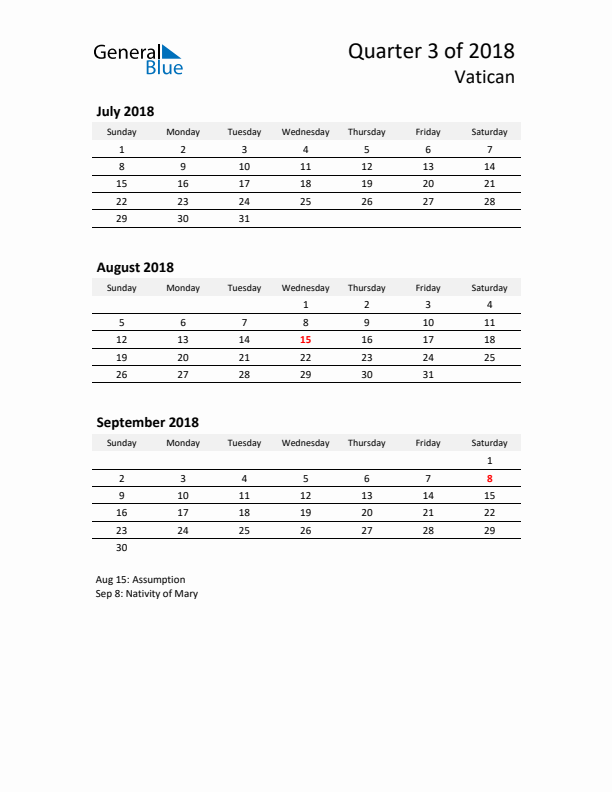 General Blue

Quarter 3 of 2018
Vatican

July 2018

| Sunday | Monday | Tuesday | Wednesday | Thursday | Friday | Saturday |
|---|---|---|---|---|---|---|
| 1 | 2 | 3 | 4 | 5 | 6 | 7 |
| 8 | 9 | 10 | 11 | 12 | 13 | 14 |
| 15 | 16 | 17 | 18 | 19 | 20 | 21 |
| 22 | 23 | 24 | 25 | 26 | 27 | 28 |
| 29 | 30 | 31 | | | | |

August 2018

| Sunday | Monday | Tuesday | Wednesday | Thursday | Friday | Saturday |
|---|---|---|---|---|---|---|
| | | | 1 | 2 | 3 | 4 |
| 5 | 6 | 7 | 8 | 9 | 10 | 11 |
| 12 | 13 | 14 | 15 | 16 | 17 | 18 |
| 19 | 20 | 21 | 22 | 23 | 24 | 25 |
| 26 | 27 | 28 | 29 | 30 | 31 | |

September 2018

| Sunday | Monday | Tuesday | Wednesday | Thursday | Friday | Saturday |
|---|---|---|---|---|---|---|
| | | | | | | 1 |
| 2 | 3 | 4 | 5 | 6 | 7 | 8 |
| 9 | 10 | 11 | 12 | 13 | 14 | 15 |
| 16 | 17 | 18 | 19 | 20 | 21 | 22 |
| 23 | 24 | 25 | 26 | 27 | 28 | 29 |
| 30 | | | | | | |

Aug 15: Assumption
Sep 8: Nativity of Mary